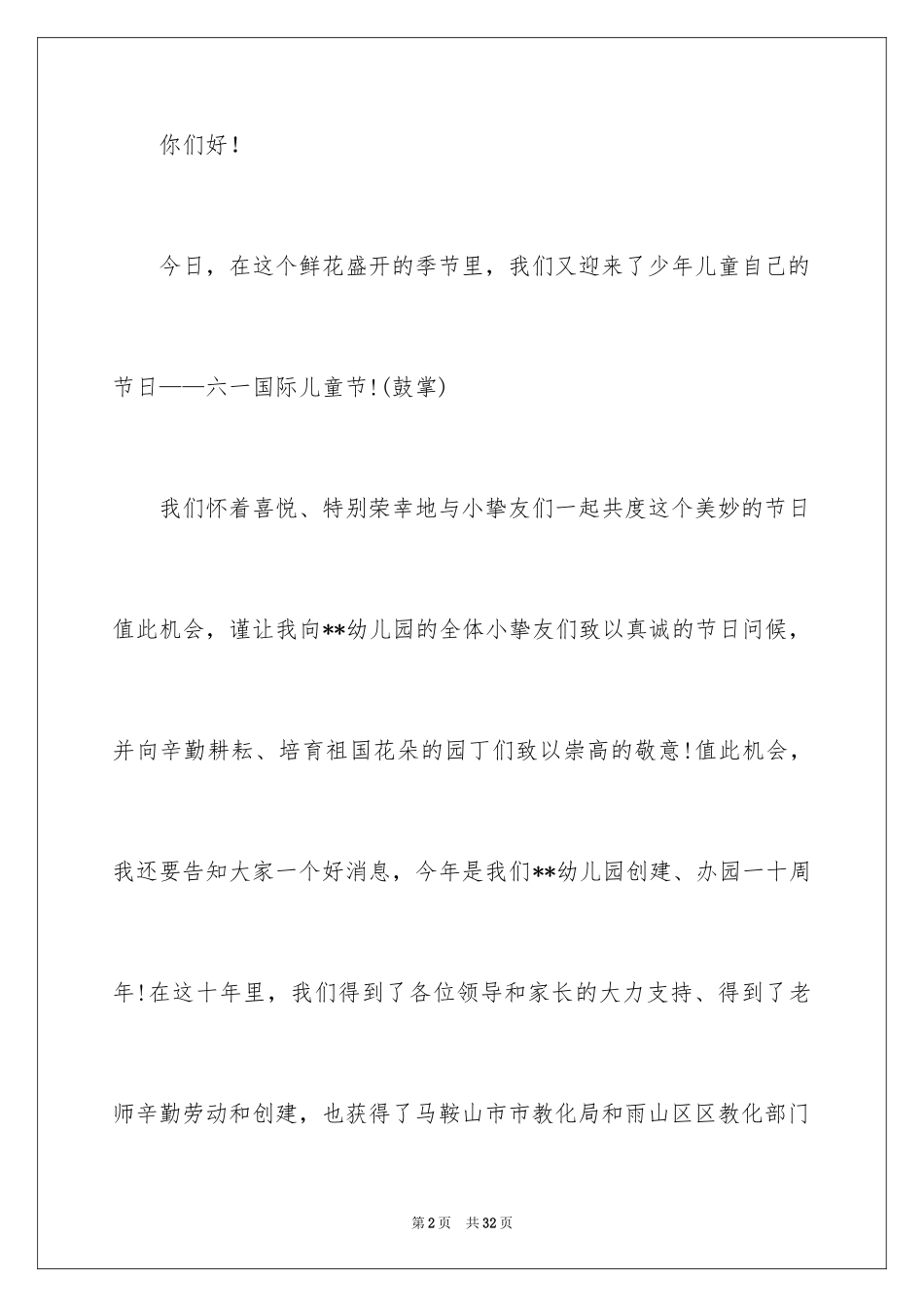 你们好！

今日，在这个鲜花盛开的季节里，我们又迎来了少年儿童自己的节日——六一国际儿童节!(鼓掌)

我们怀着喜悦、特别荣幸地与小挚友们一起共度这个美妙的节日值此机会，谨让我向**幼儿园的全体小挚友们致以真诚的节日问候，并向辛勤耕耘、培育祖国花朵的园丁们致以崇高的敬意!值此机会，我还要告知大家一个好消息，今年是我们**幼儿园创建、办园一十周年!在这十年里，我们得到了各位领导和家长的大力支持、得到了老师辛勤劳动和创建，也获得了马鞍山市市教化局和雨山区区教化部门

第2页　共32页